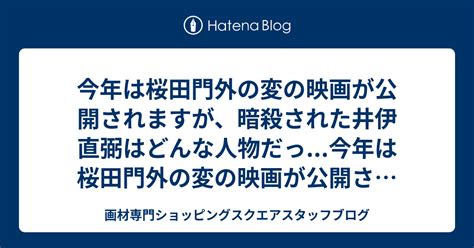 Hatena Blog

今年は桜田門外の変の映画が公開されますが、暗殺された井伊直弼はどんな人物だっ...今年は桜田門外の変の映画が公開さ…

画材専門ショッピングスクエアスタッフブログ